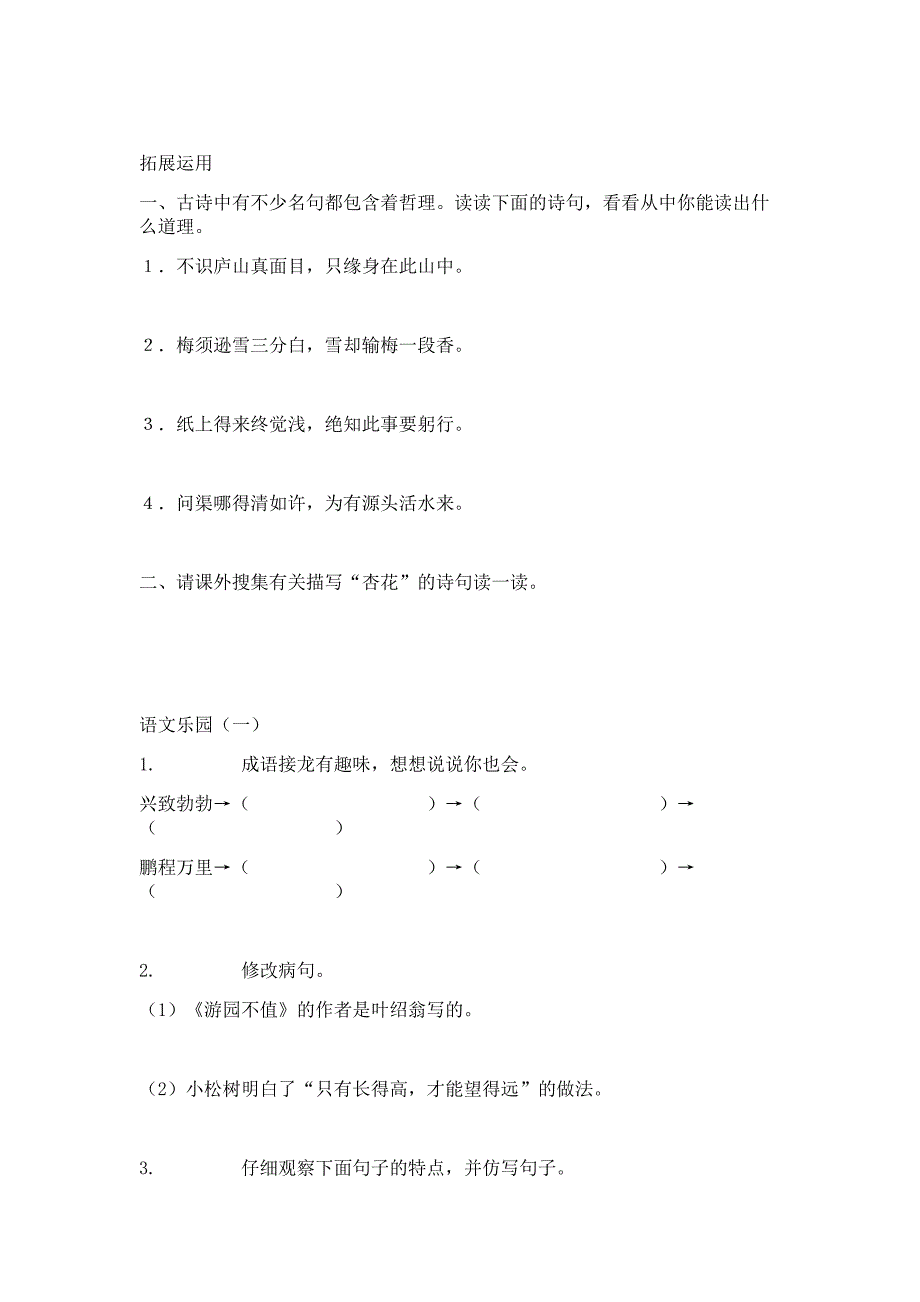 拓展运用

一、古诗中有不少名句都包含着哲理。读读下面的诗句，看看从中你能读出什么道理。

１．不识庐山真面目，只缘身在此山中。

２．梅须逊雪三分白，雪却输梅一段香。

３．纸上得来终觉浅，绝知此事要躬行。

４．问渠哪得清如许，为有源头活水来。

二、请课外搜集有关描写“杏花”的诗句读一读。

语文乐园（一）

1. 成语接龙有趣味，想想说说你也会。

兴致勃勃→（　　　　　　）→（　　　　　　）→（　　　　　　）

鹏程万里→（　　　　　　）→（　　　　　　）→（　　　　　　）

2. 修改病句。

（1）《游园不值》的作者是叶绍翁写的。

（2）小松树明白了“只有长得高，才能望得远”的做法。

3. 仔细观察下面句子的特点，并仿写句子。